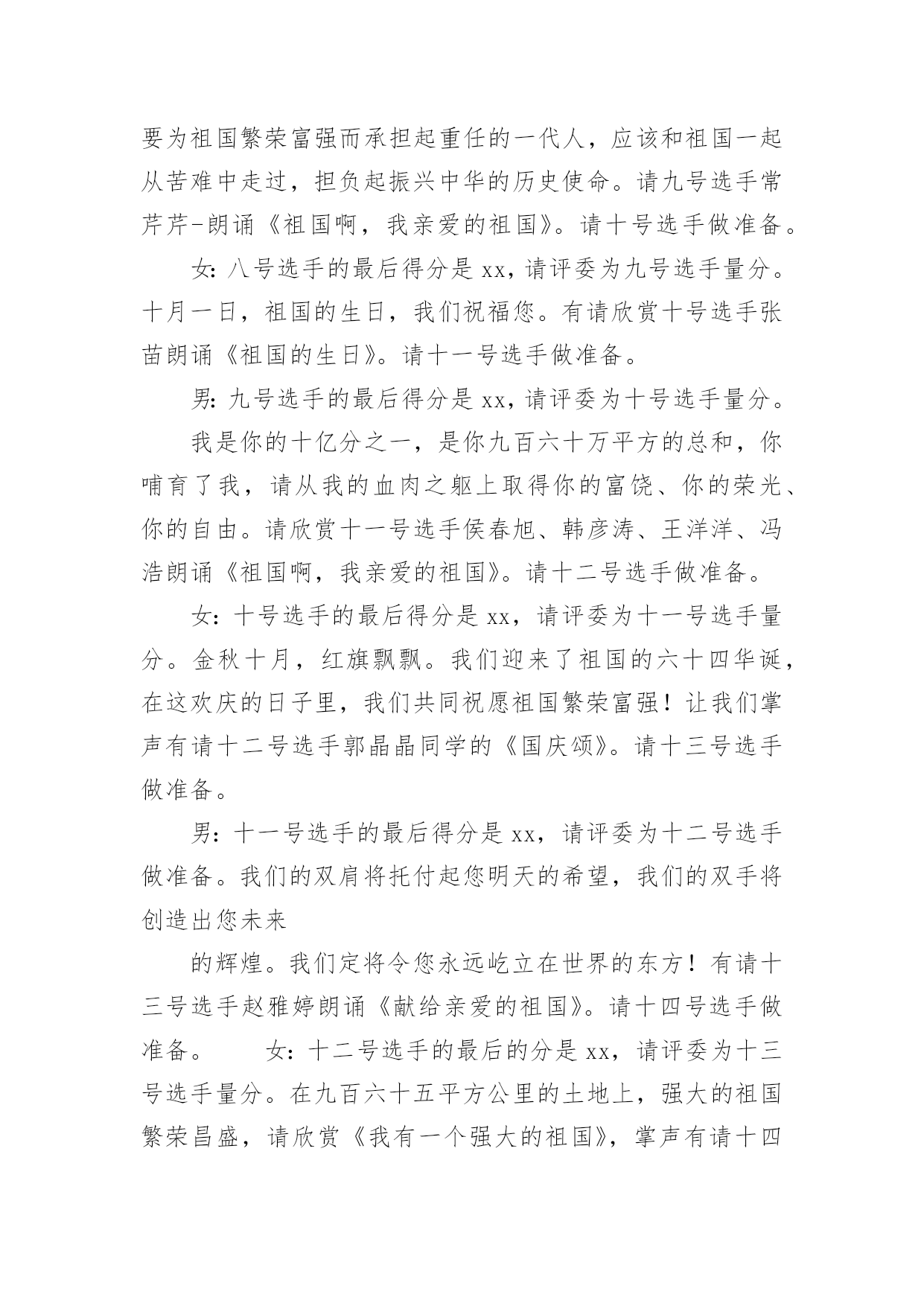 要为祖国繁荣富强而承担起重任的一代人，应该和祖国一起从苦难中走过，担负起振兴中华的历史使命。请九号选手常芹芹-朗诵《祖国啊，我亲爱的祖国》。请十号选手做准备。

女：八号选手的最后得分是 xx，请评委为九号选手量分。十月一日，祖国的生日，我们祝福您。有请欣赏十号选手张苗朗诵《祖国的生日》。请十一号选手做准备。

男：九号选手的最后得分是 xx，请评委为十号选手量分。

我是你的十亿分之一，是你九百六十万平方的总和，你哺育了我，请从我的血肉之躯上取得你的富饶、你的荣光、你的自由。请欣赏十一号选手侯春旭、韩彦涛、王洋洋、冯浩朗诵《祖国啊，我亲爱的祖国》。请十二号选手做准备。

女：十号选手的最后得分是 xx，请评委为十一号选手量分。金秋十月，红旗飘飘。我们迎来了祖国的六十四华诞，在这欢庆的日子里，我们共同祝愿祖国繁荣富强！让我们掌声有请十二号选手郭晶晶同学的《国庆颂》。请十三号选手做准备。

男：十一号选手的最后得分是 xx，请评委为十二号选手做准备。我们的双肩将托付起您明天的希望，我们的双手将创造出您未来

的辉煌。我们定将令您永远屹立在世界的东方！有请十三号选手赵雅婷朗诵《献给亲爱的祖国》。请十四号选手做准备。 女：十二号选手的最后的分是 xx，请评委为十三号选手量分。在九百六十五平方公里的土地上，强大的祖国繁荣昌盛，请欣赏《我有一个强大的祖国》，掌声有请十四